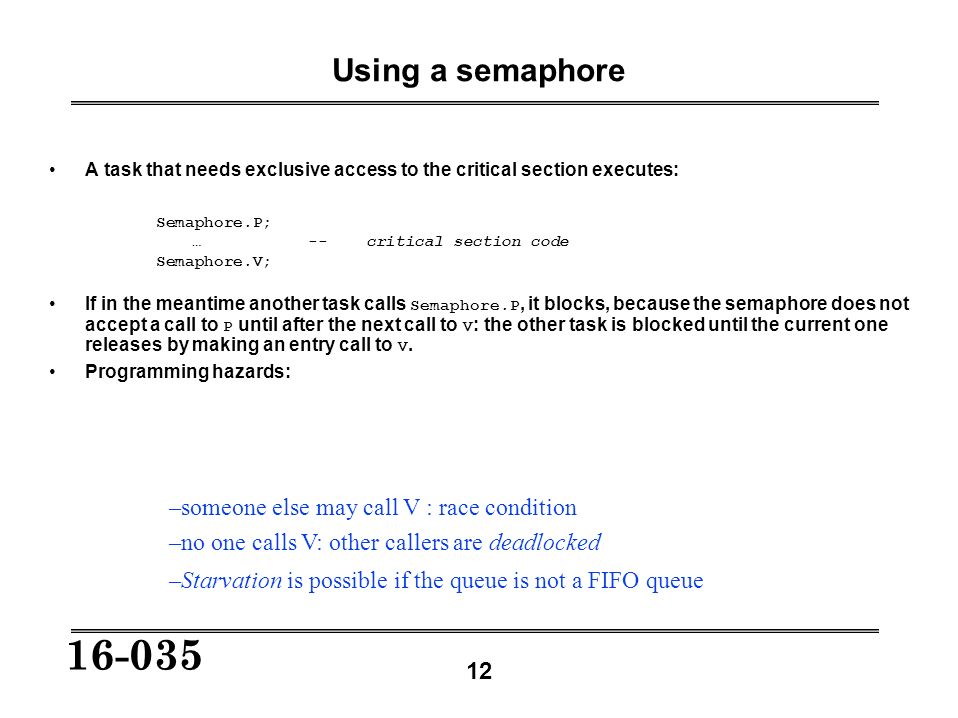 Using a semaphore

• A task that needs exclusive access to the critical section executes:

Semaphore.P;
… -- critical section code
Semaphore.V;

• If in the meantime another task calls Semaphore.P, it blocks, because the semaphore does not accept a call to P until after the next call to V: the other task is blocked until the current one releases by making an entry call to V.

• Programming hazards:

–someone else may call V : race condition
–no one calls V: other callers are deadlocked
–Starvation is possible if the queue is not a FIFO queue

16-035

12